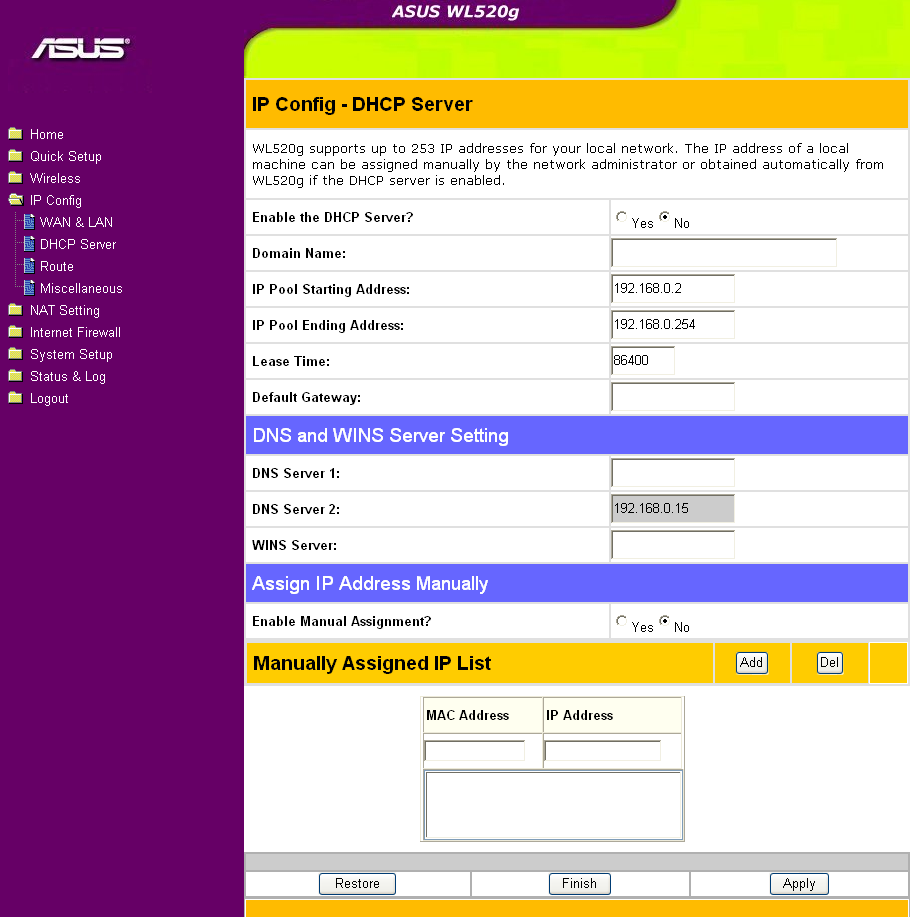 ASUS WL520g

ASUS

Home
Quick Setup
Wireless
IP Config
WAN & LAN
DHCP Server
Route
Miscellaneous
NAT Setting
Internet Firewall
System Setup
Status & Log
Logout

IP Config - DHCP Server

WL520g supports up to 253 IP addresses for your local network. The IP address of a local machine can be assigned manually by the network administrator or obtained automatically from WL520g if the DHCP server is enabled.

| | |
|---|---|
| Enable the DHCP Server? | Yes No |
| Domain Name: | |
| IP Pool Starting Address: | 192.168.0.2 |
| IP Pool Ending Address: | 192.168.0.254 |
| Lease Time: | 86400 |
| Default Gateway: | |

DNS and WINS Server Setting

| | |
|---|---|
| DNS Server 1: | |
| DNS Server 2: | 192.168.0.15 |
| WINS Server: | |

Assign IP Address Manually

| | |
|---|---|
| Enable Manual Assignment? | Yes No |

Manually Assigned IP List Add Del

| MAC Address | IP Address |
|---|---|
| | |

Restore Finish Apply